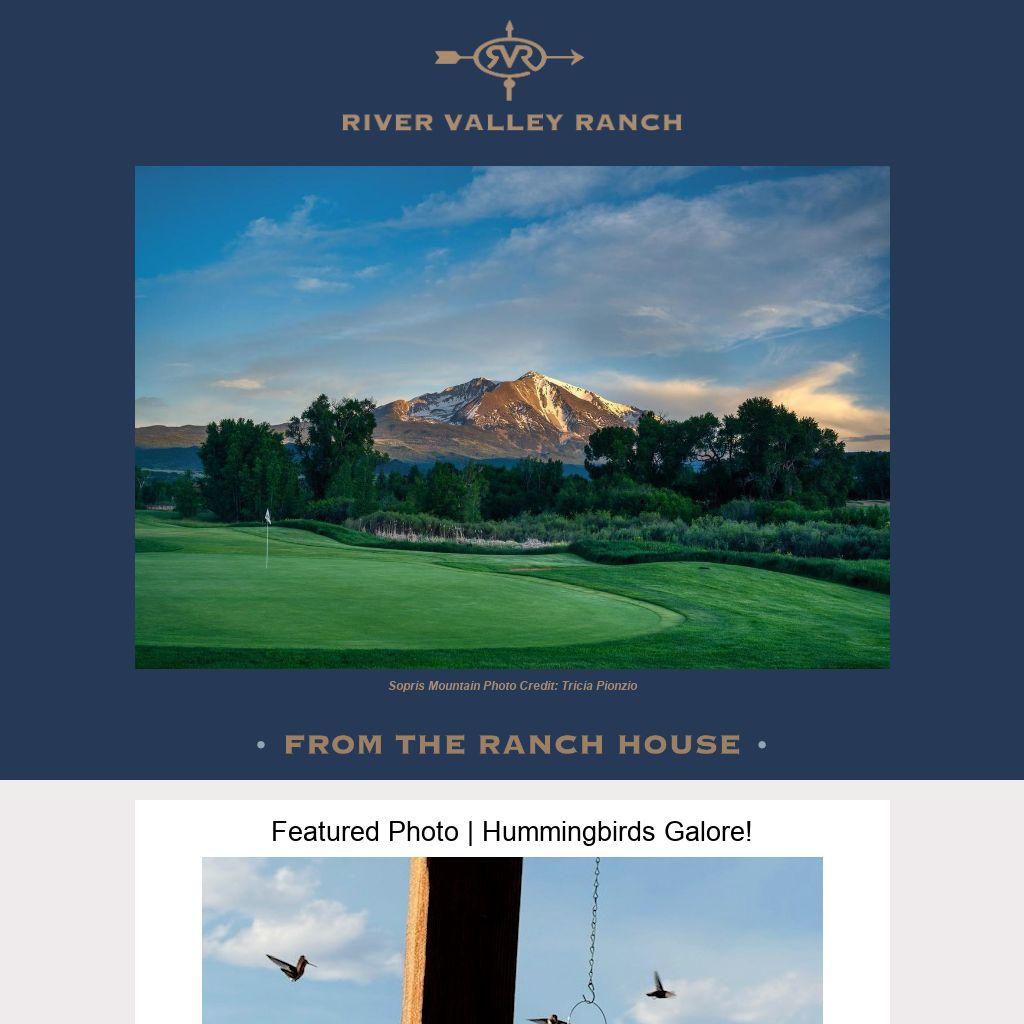 RVR

RIVER VALLEY RANCH

Sopris Mountain Photo Credit: Tricia Pionzio

• FROM THE RANCH HOUSE •

Featured Photo | Hummingbirds Galore!